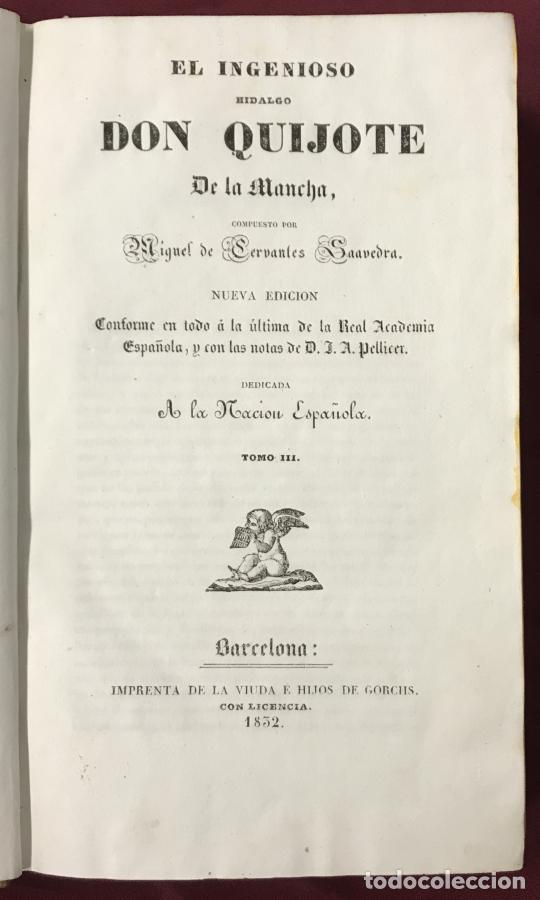 EL INGENIOSO
HIDALGO
DON QUIJOTE
De la Mancha,
COMPUESTO POR
Miguel de Cervantes Saavedra.

NUEVA EDICION
Conforme en todo á la última de la Real Academia Española, y con las notas de D. J. A. Pellicer.

DEDICADA
A la Nacion Española.

TOMO III.

Barcelona:

IMPRENTA DE LA VIUDA E HIJOS DE GORCHS.
CON LICENCIA.
1832.

todocoleccion